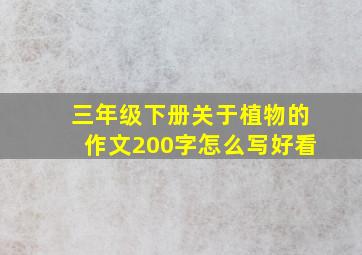 三年级下册关于植物的作文200字怎么写好看